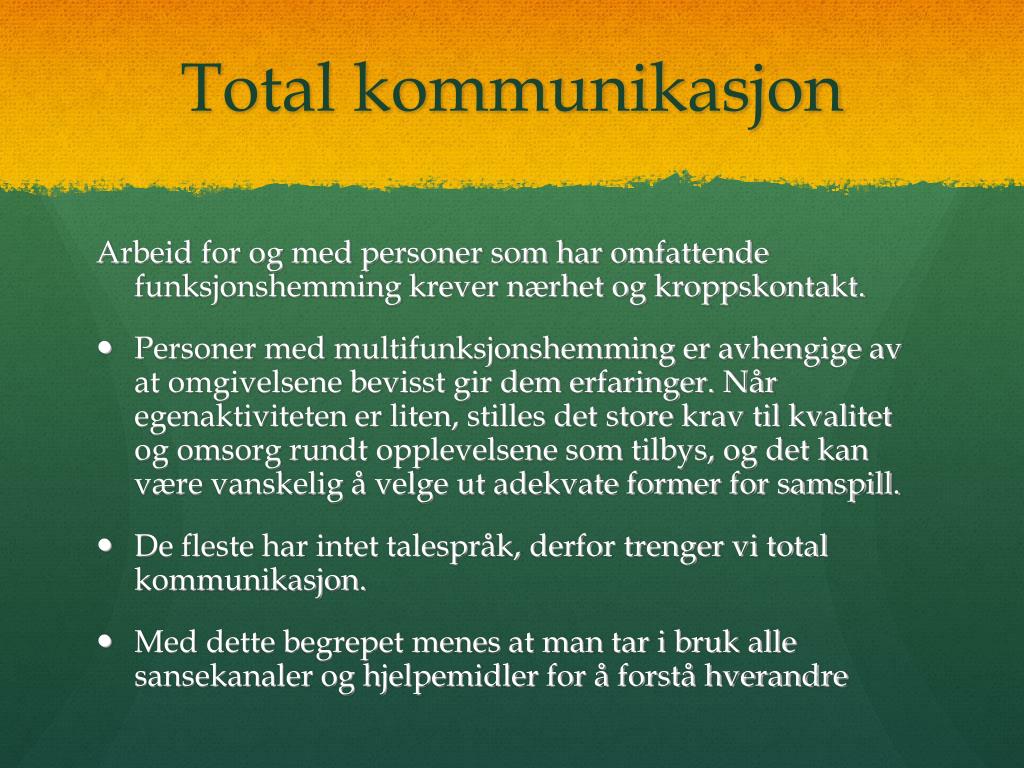 Total kommunikasjon

Arbeid for og med personer som har omfattende funksjonshemming krever nærhet og kroppskontakt.

• Personer med multifunksjonshemming er avhengige av at omgivelsene bevisst gir dem erfaringer. Når egenaktiviteten er liten, stilles det store krav til kvalitet og omsorg rundt opplevelsene som tilbys, og det kan være vanskelig å velge ut adekvate former for samspill.

• De fleste har intet talespråk, derfor trenger vi total kommunikasjon.

• Med dette begrepet menes at man tar i bruk alle sansekanaler og hjelpemidler for å forstå hverandre